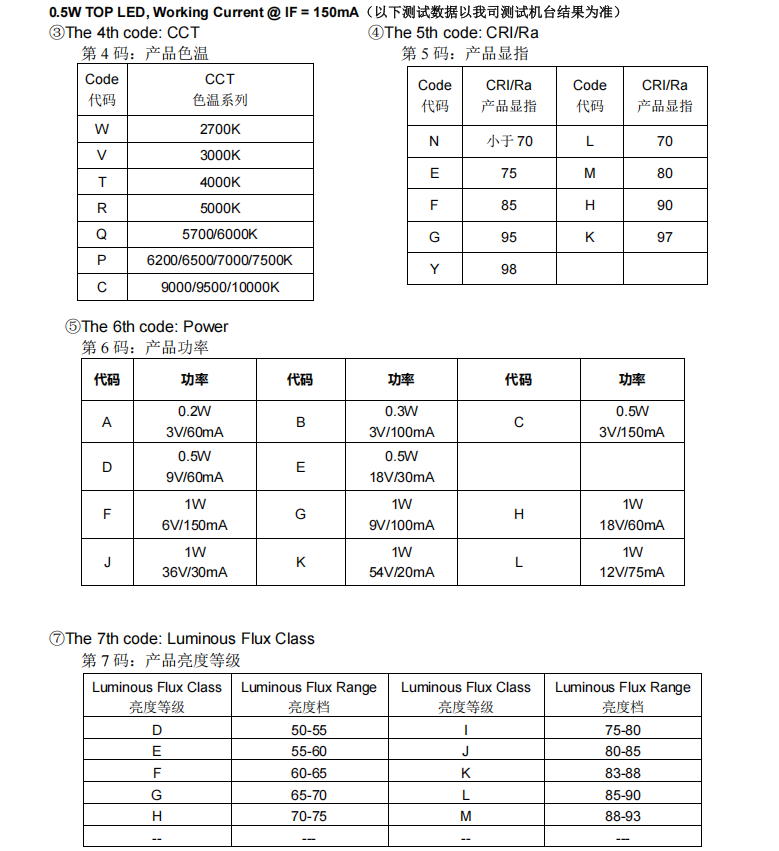 0.5W TOP LED, Working Current @ IF = 150mA（以下测试数据以我司测试机台结果为准）

③The 4th code: CCT
第 4 码：产品色温

| Code 代码 | CCT 色温系列 |
|---|---|
| W | 2700K |
| V | 3000K |
| T | 4000K |
| R | 5000K |
| Q | 5700/6000K |
| P | 6200/6500/7000/7500K |
| C | 9000/9500/10000K |

④The 5th code: CRI/Ra
第 5 码：产品显指

| Code 代码 | CRI/Ra 产品显指 | Code 代码 | CRI/Ra 产品显指 |
|---|---|---|---|
| N | 小于 70 | L | 70 |
| E | 75 | M | 80 |
| F | 85 | H | 90 |
| G | 95 | K | 97 |
| Y | 98 | | |

⑤The 6th code: Power
第 6 码：产品功率

| 代码 | 功率 | 代码 | 功率 | 代码 | 功率 |
|---|---|---|---|---|---|
| A | 0.2W 3V/60mA | B | 0.3W 3V/100mA | C | 0.5W 3V/150mA |
| D | 0.5W 9V/60mA | E | 0.5W 18V/30mA | | |
| F | 1W 6V/150mA | G | 1W 9V/100mA | H | 1W 18V/60mA |
| J | 1W 36V/30mA | K | 1W 54V/20mA | L | 1W 12V/75mA |

⑦The 7th code: Luminous Flux Class
第 7 码：产品亮度等级

| Luminous Flux Class 亮度等级 | Luminous Flux Range 亮度档 | Luminous Flux Class 亮度等级 | Luminous Flux Range 亮度档 |
|---|---|---|---|
| D | 50-55 | I | 75-80 |
| E | 55-60 | J | 80-85 |
| F | 60-65 | K | 83-88 |
| G | 65-70 | L | 85-90 |
| H | 70-75 | M | 88-93 |
| -- | --- | -- | --- |